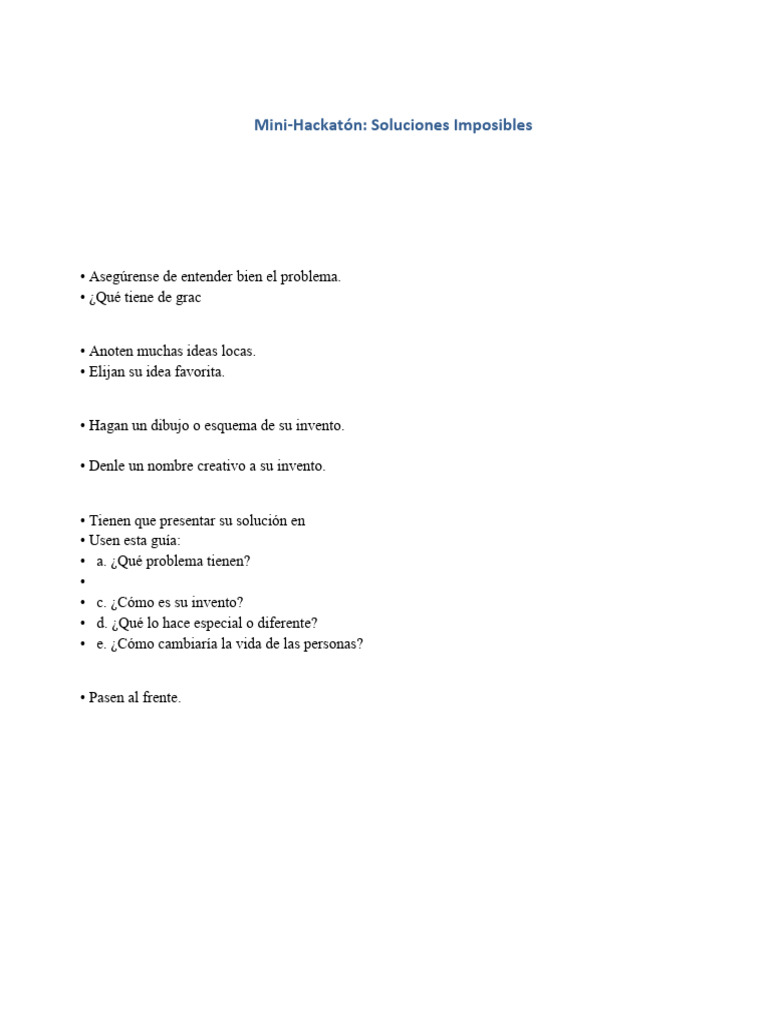 Mini-Hackatón: Soluciones Imposibles

• Asegúrense de entender bien el problema.
• ¿Qué tiene de grac

• Anoten muchas ideas locas.
• Elijan su idea favorita.

• Hagan un dibujo o esquema de su invento.

• Denle un nombre creativo a su invento.

• Tienen que presentar su solución en
• Usen esta guía:
• a. ¿Qué problema tienen?
•
• c. ¿Cómo es su invento?
• d. ¿Qué lo hace especial o diferente?
• e. ¿Cómo cambiaría la vida de las personas?

• Pasen al frente.